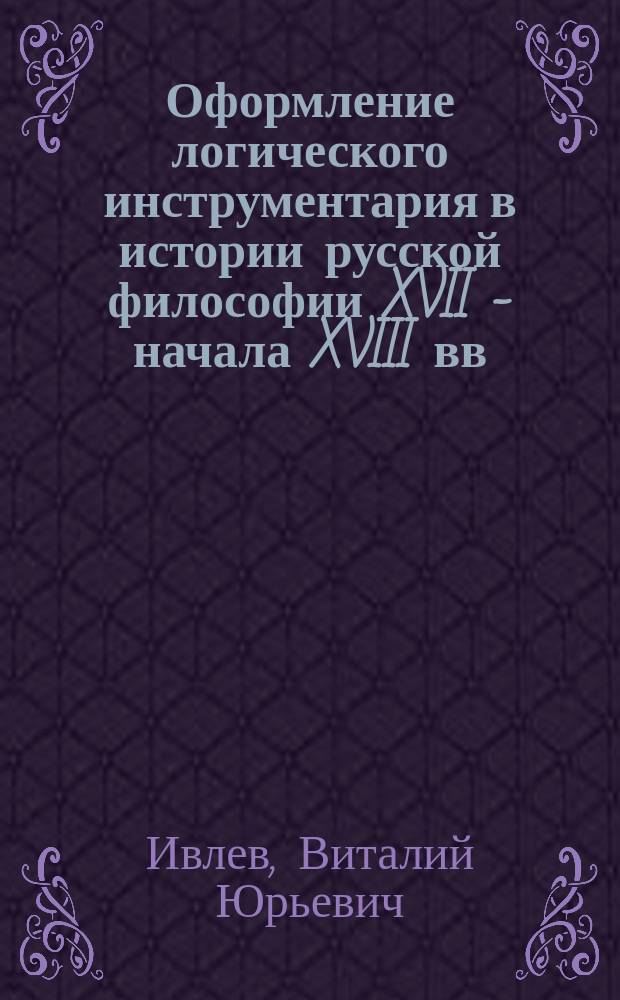 Оформление логического инструментария в истории русской философии XVII - начала XVIII вв

Ивлев, Виталий Юрьевич